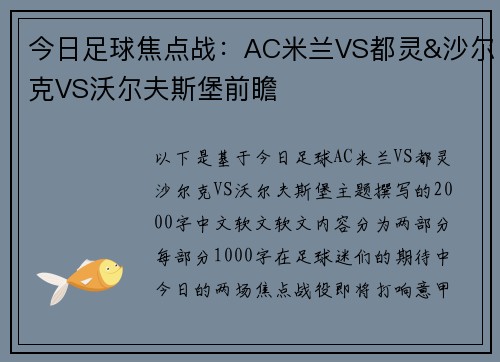 今日足球焦点战：AC米兰VS都灵&沙尔克VS沃尔夫斯堡前瞻

以下是基于今日足球AC米兰VS都灵沙尔克VS沃尔夫斯堡主题撰写的2000字中文软文软文内容分为两部分每部分1000字在足球迷们的期待中今日的两场焦点战役即将打响意甲